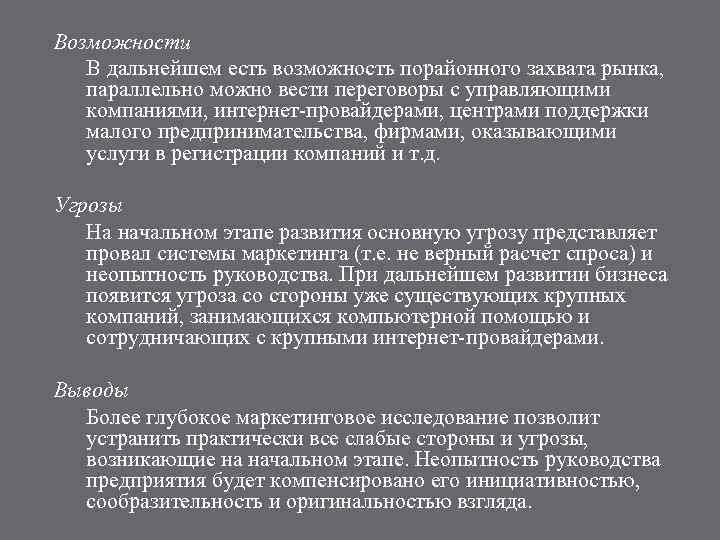 Возможности

В дальнейшем есть возможность порайонного захвата рынка, параллельно можно вести переговоры с управляющими компаниями, интернет-провайдерами, центрами поддержки малого предпринимательства, фирмами, оказывающими услуги в регистрации компаний и т.д.

Угрозы

На начальном этапе развития основную угрозу представляет провал системы маркетинга (т.е. не верный расчет спроса) и неопытность руководства. При дальнейшем развитии бизнеса появится угроза со стороны уже существующих крупных компаний, занимающихся компьютерной помощью и сотрудничающих с крупными интернет-провайдерами.

Выводы

Более глубокое маркетинговое исследование позволит устранить практически все слабые стороны и угрозы, возникающие на начальном этапе. Неопытность руководства предприятия будет компенсировано его инициативностью, сообразительность и оригинальностью взгляда.